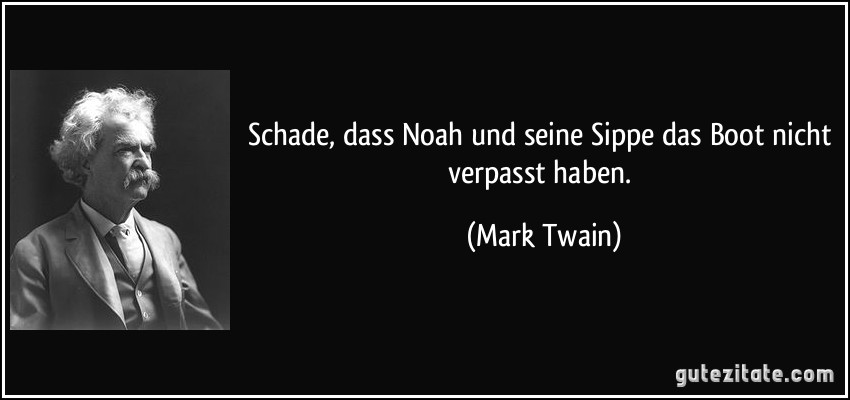 Schade, dass Noah und seine Sippe das Boot nicht verpasst haben.

(Mark Twain)

gutezitate.com